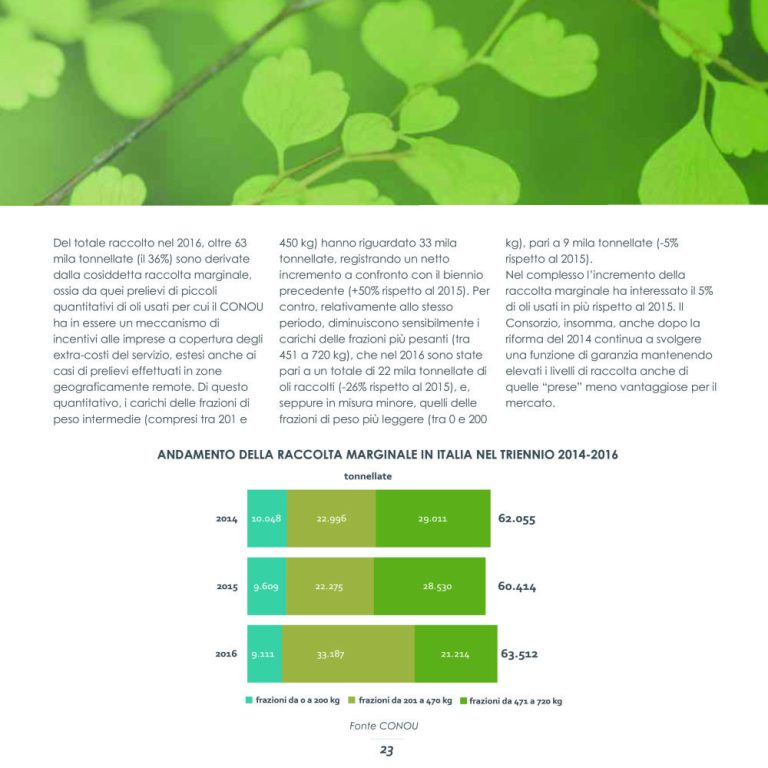 Del totale raccolto nel 2016, oltre 63 mila tonnellate (il 36%) sono derivate dalla cosiddetta raccolta marginale, ossia da quei prelievi di piccoli quantitativi di oli usati per cui il CONOU ha in essere un meccanismo di incentivi alle imprese a copertura degli extra-costi del servizio, estesi anche ai casi di prelievi effettuati in zone geograficamente remote. Di questo quantitativo, i carichi delle frazioni di peso intermedie (compresi tra 201 e 450 kg) hanno riguardato 33 mila tonnellate, registrando un netto incremento a confronto con il biennio precedente (+50% rispetto al 2015). Per contro, relativamente allo stesso periodo, diminuiscono sensibilmente i carichi delle frazioni più pesanti (tra 451 a 720 kg), che nel 2016 sono state pari a un totale di 22 mila tonnellate di oli raccolti (-26% rispetto al 2015), e, seppure in misura minore, quelli delle frazioni di peso più leggere (tra 0 e 200 kg), pari a 9 mila tonnellate (-5% rispetto al 2015).

Nel complesso l'incremento della raccolta marginale ha interessato il 5% di oli usati in più rispetto al 2015. Il Consorzio, insomma, anche dopo la riforma del 2014 continua a svolgere una funzione di garanzia mantenendo elevati i livelli di raccolta anche di quelle "prese" meno vantaggiose per il mercato.

ANDAMENTO DELLA RACCOLTA MARGINALE IN ITALIA NEL TRIENNIO 2014-2016

tonnellate

2014 10.048 22.996 29.011 62.055

2015 9.609 22.275 28.530 60.414

2016 9.111 33.187 21.214 63.512

frazioni da 0 a 200 kg frazioni da 201 a 470 kg frazioni da 471 a 720 kg

Fonte CONOU

23